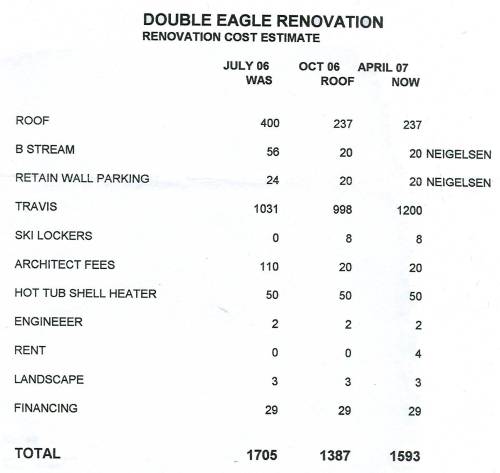 DOUBLE EAGLE RENOVATION
RENOVATION COST ESTIMATE

| | JULY 06 WAS | OCT 06 ROOF | APRIL 07 NOW | |
|---|---|---|---|---|
| ROOF | 400 | 237 | 237 | |
| B STREAM | 56 | 20 | 20 | NEIGELSEN |
| RETAIN WALL PARKING | 24 | 20 | 20 | NEIGELSEN |
| TRAVIS | 1031 | 998 | 1200 | |
| SKI LOCKERS | 0 | 8 | 8 | |
| ARCHITECT FEES | 110 | 20 | 20 | |
| HOT TUB SHELL HEATER | 50 | 50 | 50 | |
| ENGINEEER | 2 | 2 | 2 | |
| RENT | 0 | 0 | 4 | |
| LANDSCAPE | 3 | 3 | 3 | |
| FINANCING | 29 | 29 | 29 | |
| TOTAL | 1705 | 1387 | 1593 | |